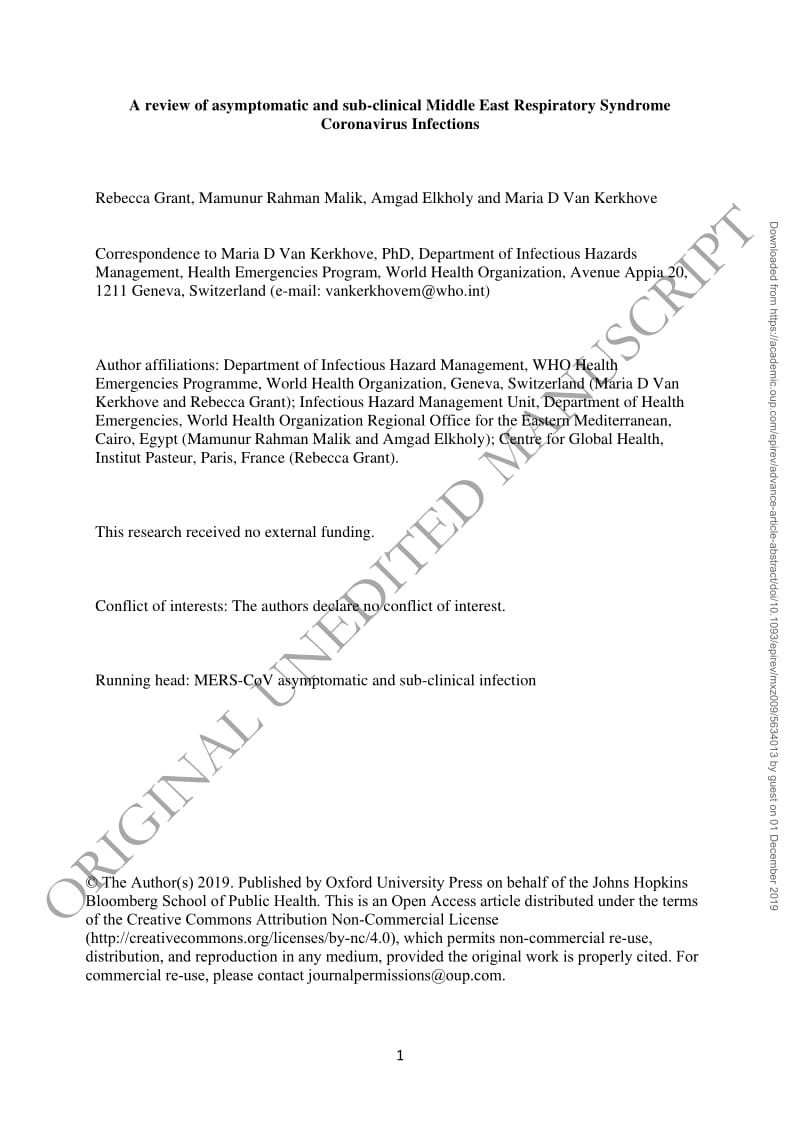 A review of asymptomatic and sub-clinical Middle East Respiratory Syndrome Coronavirus Infections

Rebecca Grant, Mamunur Rahman Malik, Amgad Elkholy and Maria D Van Kerkhove

Correspondence to Maria D Van Kerkhove, PhD, Department of Infectious Hazards Management, Health Emergencies Program, World Health Organization, Avenue Appia 20, 1211 Geneva, Switzerland (e-mail: vankerkhovem@who.int)

Author affiliations: Department of Infectious Hazard Management, WHO Health Emergencies Programme, World Health Organization, Geneva, Switzerland (Maria D Van Kerkhove and Rebecca Grant); Infectious Hazard Management Unit, Department of Health Emergencies, World Health Organization Regional Office for the Eastern Mediterranean, Cairo, Egypt (Mamunur Rahman Malik and Amgad Elkholy); Centre for Global Health, Institut Pasteur, Paris, France (Rebecca Grant).

This research received no external funding.

Conflict of interests: The authors declare no conflict of interest.

Running head: MERS-CoV asymptomatic and sub-clinical infection

© The Author(s) 2019. Published by Oxford University Press on behalf of the Johns Hopkins Bloomberg School of Public Health. This is an Open Access article distributed under the terms of the Creative Commons Attribution Non-Commercial License (http://creativecommons.org/licenses/by-nc/4.0), which permits non-commercial re-use, distribution, and reproduction in any medium, provided the original work is properly cited. For commercial re-use, please contact journalpermissions@oup.com.

1

ORIGINAL UNEDITED MANUSCRIPT

Downloaded from https://academic.oup.com/epirev/advance-article-abstract/doi/10.1093/epirev/mxz009/5634013 by guest on 01 December 2019